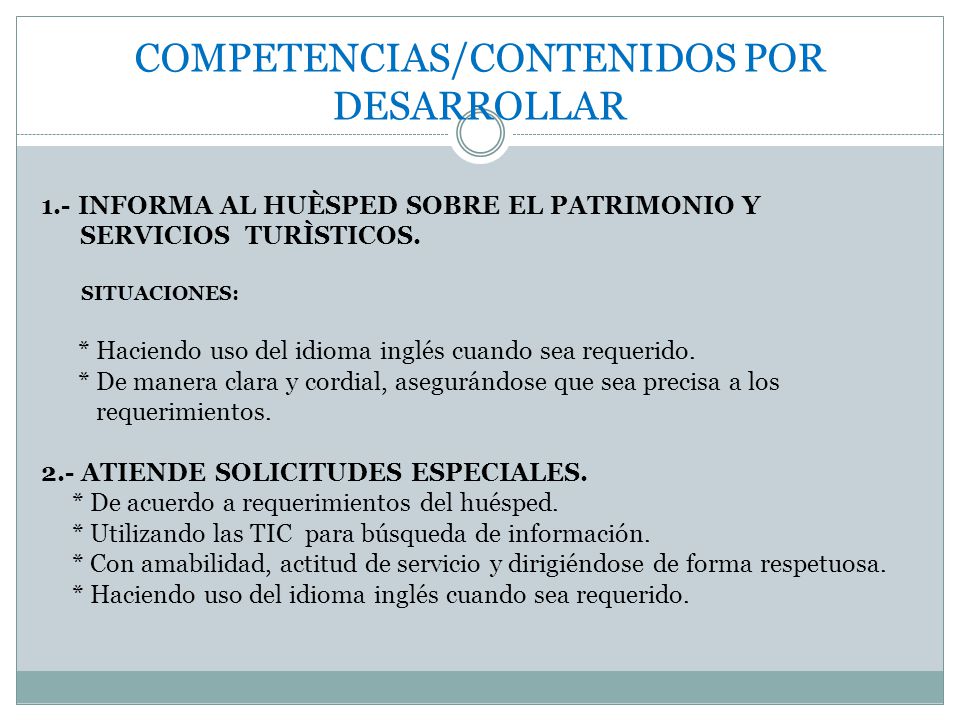 COMPETENCIAS/CONTENIDOS POR DESARROLLAR

1.- INFORMA AL HUÈSPED SOBRE EL PATRIMONIO Y SERVICIOS TURÌSTICOS.

SITUACIONES:

* Haciendo uso del idioma inglés cuando sea requerido.
* De manera clara y cordial, asegurándose que sea precisa a los requerimientos.

2.- ATIENDE SOLICITUDES ESPECIALES.
* De acuerdo a requerimientos del huésped.
* Utilizando las TIC para búsqueda de información.
* Con amabilidad, actitud de servicio y dirigiéndose de forma respetuosa.
* Haciendo uso del idioma inglés cuando sea requerido.